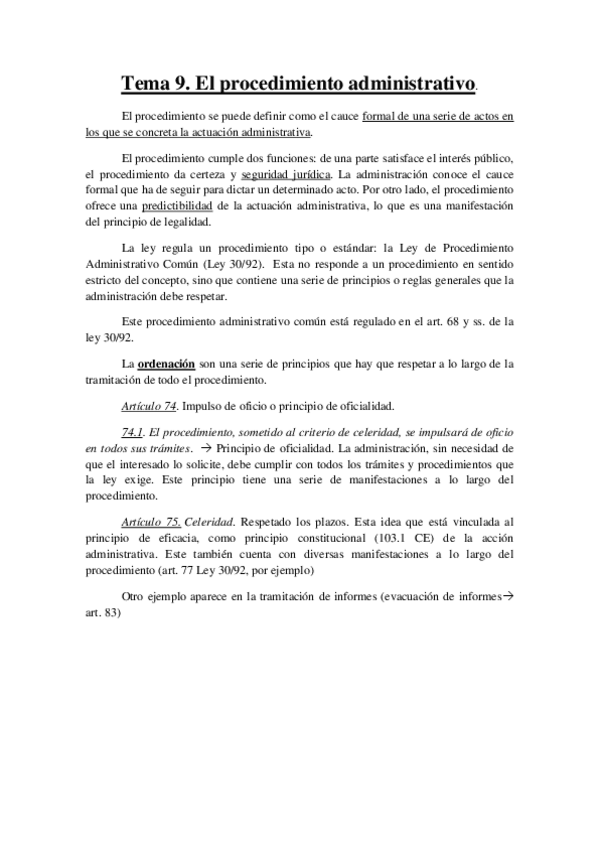 Tema 9. El procedimiento administrativo.

El procedimiento se puede definir como el cauce formal de una serie de actos en los que se concreta la actuación administrativa.

El procedimiento cumple dos funciones: de una parte satisface el interés público, el procedimiento da certeza y seguridad jurídica. La administración conoce el cauce formal que ha de seguir para dictar un determinado acto. Por otro lado, el procedimiento ofrece una predictibilidad de la actuación administrativa, lo que es una manifestación del principio de legalidad.

La ley regula un procedimiento tipo o estándar: la Ley de Procedimiento Administrativo Común (Ley 30/92). Esta no responde a un procedimiento en sentido estricto del concepto, sino que contiene una serie de principios o reglas generales que la administración debe respetar.

Este procedimiento administrativo común está regulado en el art. 68 y ss. de la ley 30/92.

La ordenación son una serie de principios que hay que respetar a lo largo de la tramitación de todo el procedimiento.

Artículo 74. Impulso de oficio o principio de oficialidad.

74.1. El procedimiento, sometido al criterio de celeridad, se impulsará de oficio en todos sus trámites. → Principio de oficialidad. La administración, sin necesidad de que el interesado lo solicite, debe cumplir con todos los trámites y procedimientos que la ley exige. Este principio tiene una serie de manifestaciones a lo largo del procedimiento.

Artículo 75. Celeridad. Respetado los plazos. Esta idea que está vinculada al principio de eficacia, como principio constitucional (103.1 CE) de la acción administrativa. Este también cuenta con diversas manifestaciones a lo largo del procedimiento (art. 77 Ley 30/92, por ejemplo)

Otro ejemplo aparece en la tramitación de informes (evacuación de informes→ art. 83)